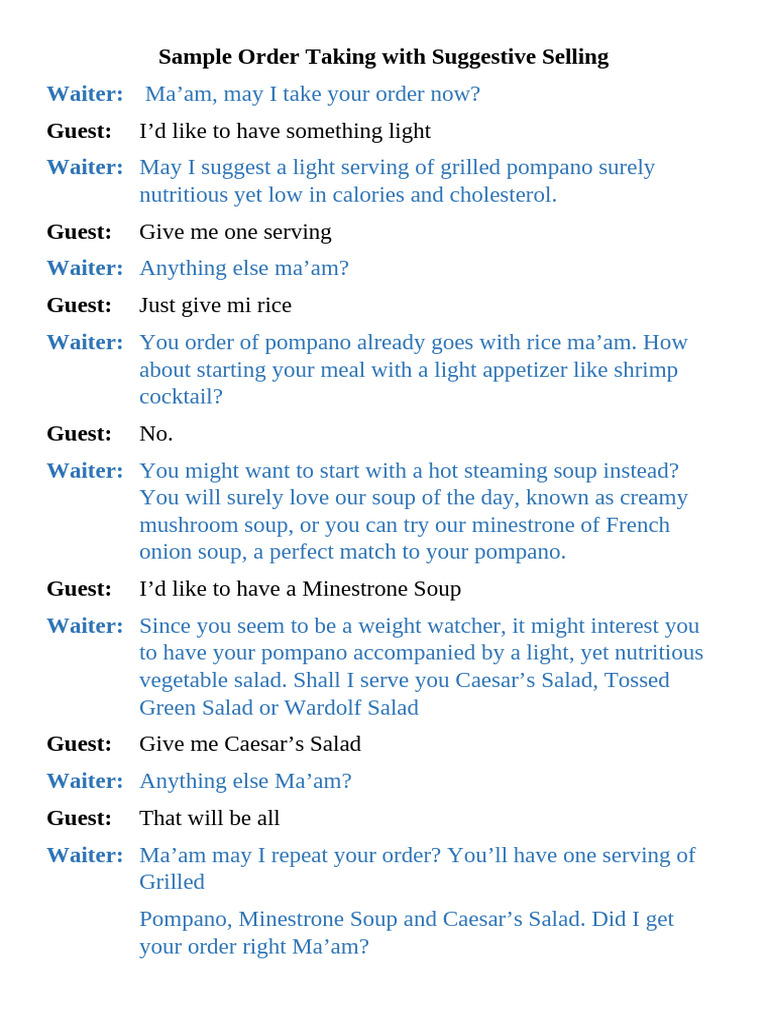 Sample Order Taking with Suggestive Selling

Waiter: Ma’am, may I take your order now?

Guest: I’d like to have something light

Waiter: May I suggest a light serving of grilled pompano surely nutritious yet low in calories and cholesterol.

Guest: Give me one serving

Waiter: Anything else ma’am?

Guest: Just give mi rice

Waiter: You order of pompano already goes with rice ma’am. How about starting your meal with a light appetizer like shrimp cocktail?

Guest: No.

Waiter: You might want to start with a hot steaming soup instead? You will surely love our soup of the day, known as creamy mushroom soup, or you can try our minestrone of French onion soup, a perfect match to your pompano.

Guest: I’d like to have a Minestrone Soup

Waiter: Since you seem to be a weight watcher, it might interest you to have your pompano accompanied by a light, yet nutritious vegetable salad. Shall I serve you Caesar’s Salad, Tossed Green Salad or Wardolf Salad

Guest: Give me Caesar’s Salad

Waiter: Anything else Ma’am?

Guest: That will be all

Waiter: Ma’am may I repeat your order? You’ll have one serving of Grilled

Pompano, Minestrone Soup and Caesar’s Salad. Did I get your order right Ma’am?